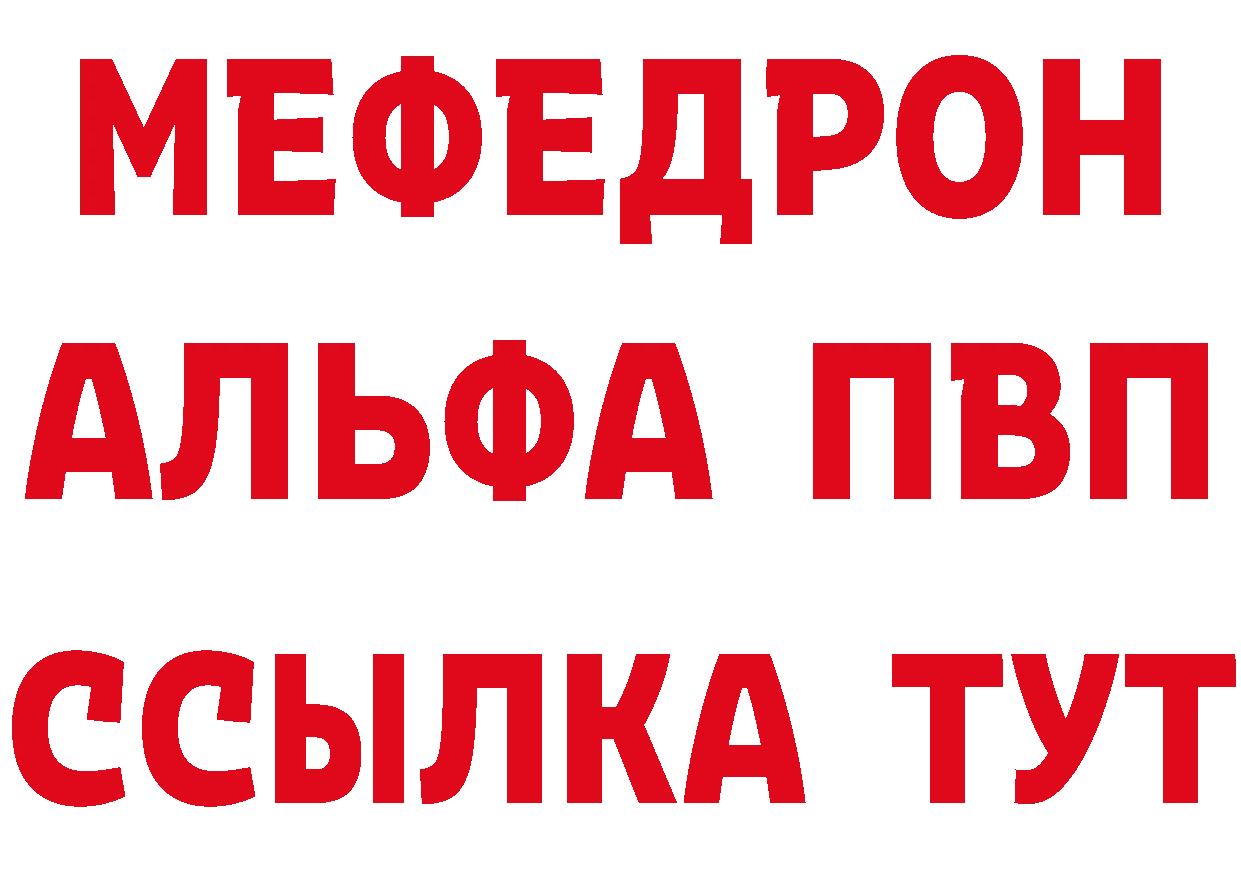 МЕФЕДРОН
АЛЬФА ПВП
ССЫЛКА ТУТ